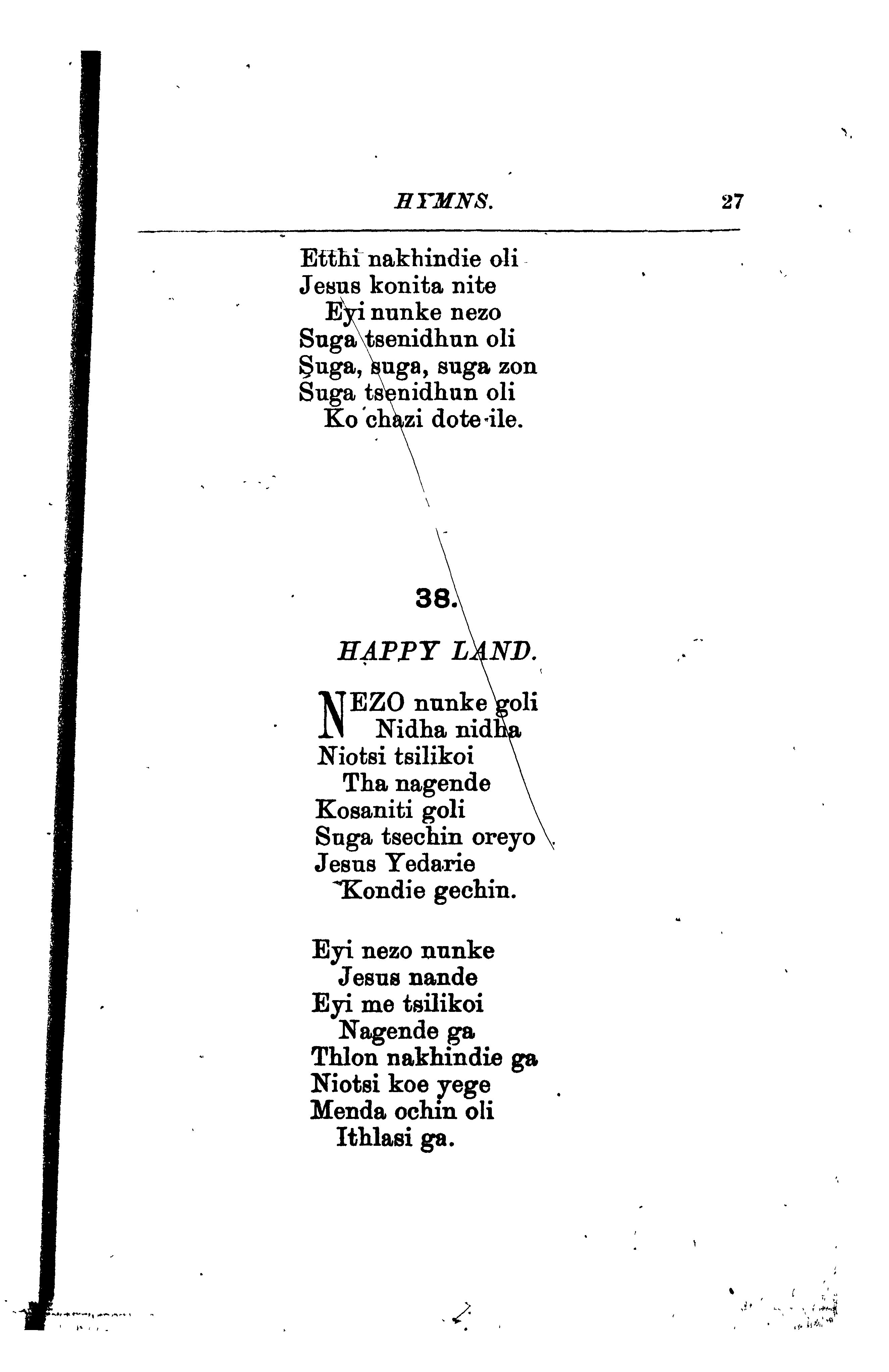 HYMNS. 27

Etthi nakhindie oli
Jesus konita nite
Eyi nunke nezo
Suga tsenidhun oli
Suga, suga, suga zon
Suga tsenidhun oli
Ko chazi dote-ile.

38.

HAPPY LAND.

NEZO nunke goli
Nidha nidha
Niotsi tsilikoi
Tha nagende
Kosaniti goli
Suga tsechin oreyo
Jesus Yedarie
Kondie gechin.

Eyi nezo nunke
Jesus nande
Eyi me tsilikoi
Nagende ga
Thlon nakhindie ga
Niotsi koe yege
Menda ochin oli
Ithlasi ga.